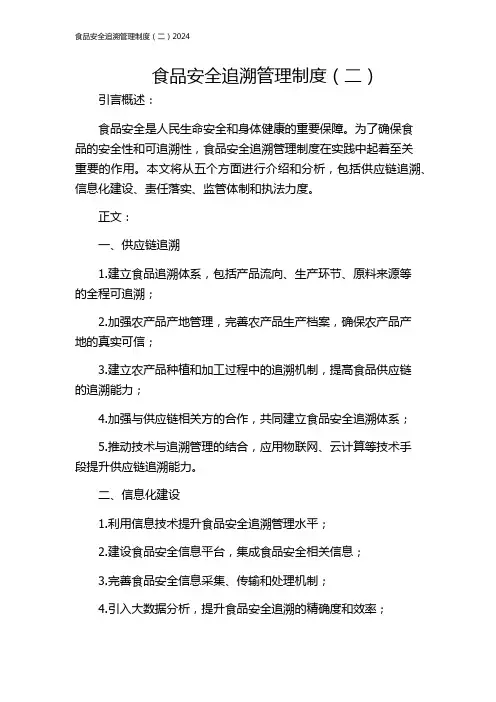 食品安全追溯管理制度（二）2024

食品安全追溯管理制度（二）

引言概述：

食品安全是人民生命安全和身体健康的重要保障。为了确保食品的安全性和可追溯性，食品安全追溯管理制度在实践中起着至关重要的作用。本文将从五个方面进行介绍和分析，包括供应链追溯、信息化建设、责任落实、监管体制和执法力度。

正文：

一、供应链追溯

1.建立食品追溯体系，包括产品流向、生产环节、原料来源等的全程可追溯；

2.加强农产品产地管理，完善农产品生产档案，确保农产品产地的真实可信；

3.建立农产品种植和加工过程中的追溯机制，提高食品供应链的追溯能力；

4.加强与供应链相关方的合作，共同建立食品安全追溯体系；

5.推动技术与追溯管理的结合，应用物联网、云计算等技术手段提升供应链追溯能力。

二、信息化建设

1.利用信息技术提升食品安全追溯管理水平；

2.建设食品安全信息平台，集成食品安全相关信息；

3.完善食品安全信息采集、传输和处理机制；

4.引入大数据分析，提升食品安全追溯的精确度和效率；